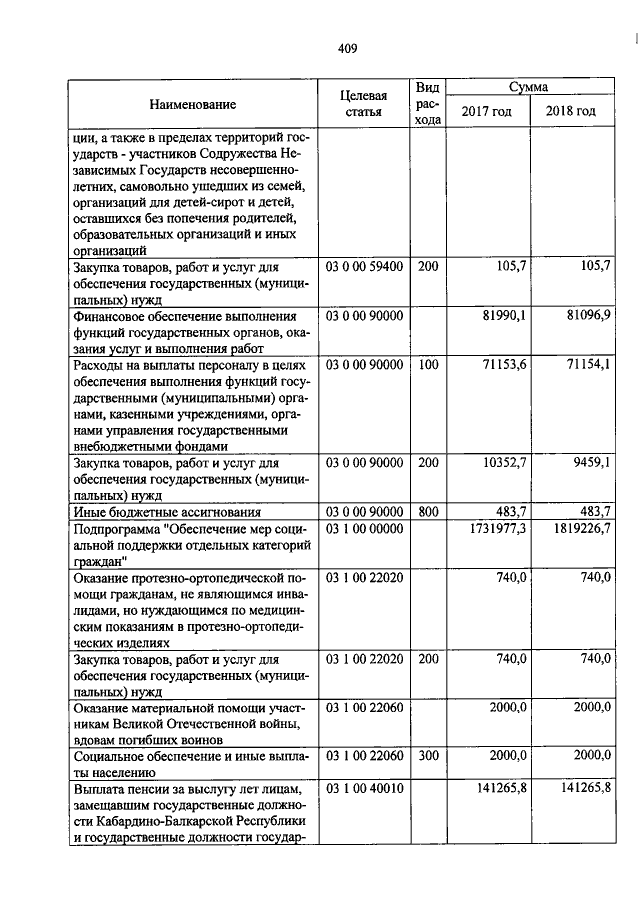 409

| Наименование | Целевая статья | Вид расхода | Сумма 2017 год | Сумма 2018 год |
|---|---|---|---|---|
| ции, а также в пределах территорий государств - участников Содружества Независимых Государств несовершеннолетних, самовольно ушедших из семей, организаций для детей-сирот и детей, оставшихся без попечения родителей, образовательных организаций и иных организаций | | | | |
| Закупка товаров, работ и услуг для обеспечения государственных (муниципальных) нужд | 03 0 00 59400 | 200 | 105,7 | 105,7 |
| Финансовое обеспечение выполнения функций государственных органов, оказания услуг и выполнения работ | 03 0 00 90000 | | 81990,1 | 81096,9 |
| Расходы на выплаты персоналу в целях обеспечения выполнения функций государственными (муниципальными) органами, казенными учреждениями, органами управления государственными внебюджетными фондами | 03 0 00 90000 | 100 | 71153,6 | 71154,1 |
| Закупка товаров, работ и услуг для обеспечения государственных (муниципальных) нужд | 03 0 00 90000 | 200 | 10352,7 | 9459,1 |
| Иные бюджетные ассигнования | 03 0 00 90000 | 800 | 483,7 | 483,7 |
| Подпрограмма "Обеспечение мер социальной поддержки отдельных категорий граждан" | 03 1 00 00000 | | 1731977,3 | 1819226,7 |
| Оказание протезно-ортопедической помощи гражданам, не являющимся инвалидами, но нуждающимся по медицинским показаниям в протезно-ортопедических изделиях | 03 1 00 22020 | | 740,0 | 740,0 |
| Закупка товаров, работ и услуг для обеспечения государственных (муниципальных) нужд | 03 1 00 22020 | 200 | 740,0 | 740,0 |
| Оказание материальной помощи участникам Великой Отечественной войны, вдовам погибших воинов | 03 1 00 22060 | | 2000,0 | 2000,0 |
| Социальное обеспечение и иные выплаты населению | 03 1 00 22060 | 300 | 2000,0 | 2000,0 |
| Выплата пенсии за выслугу лет лицам, замещавшим государственные должности Кабардино-Балкарской Республики и государственные должности государ- | 03 1 00 40010 | | 141265,8 | 141265,8 |